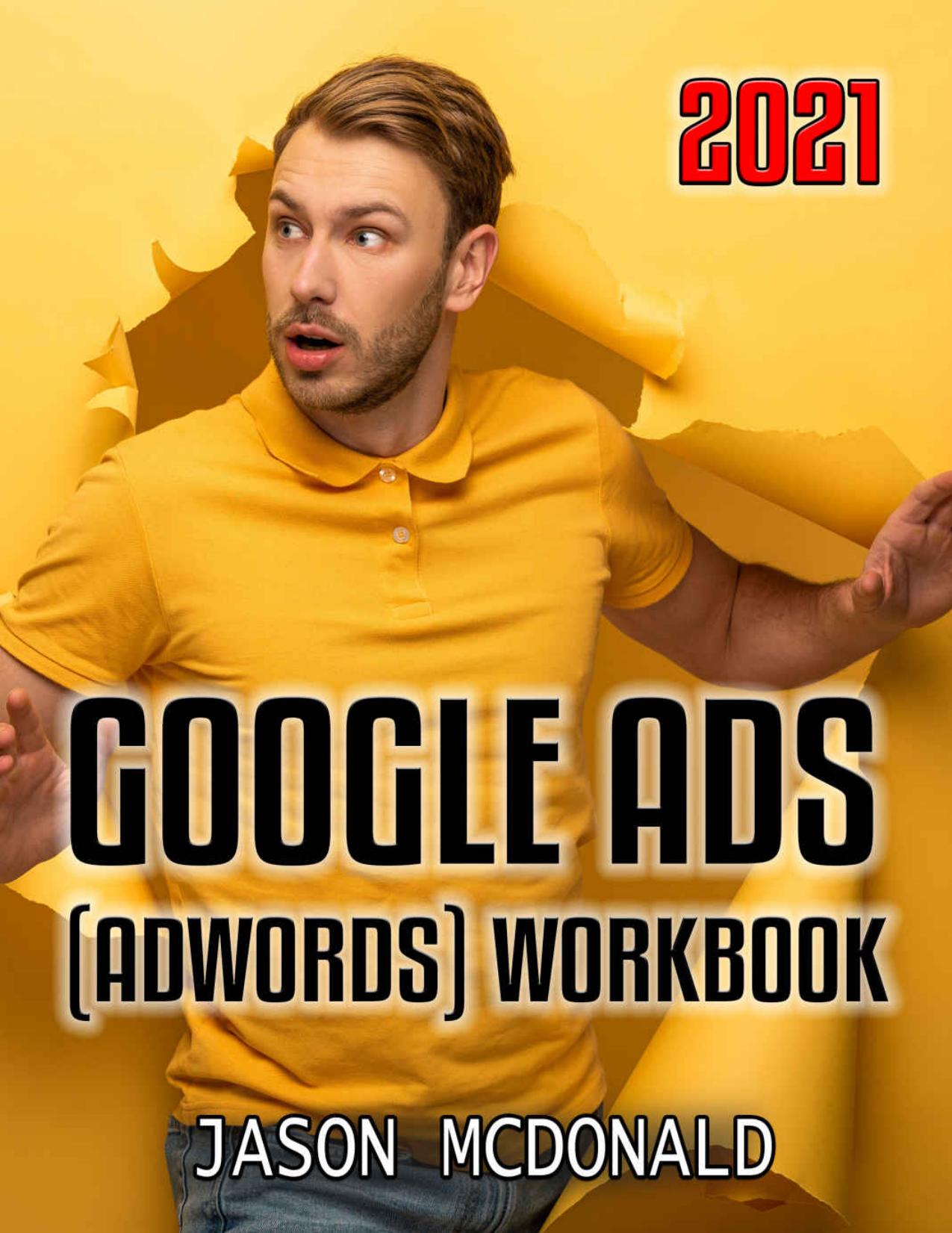 2021

GOOGLE ADS
(ADWORDS) WORKBOOK

JASON MCDONALD